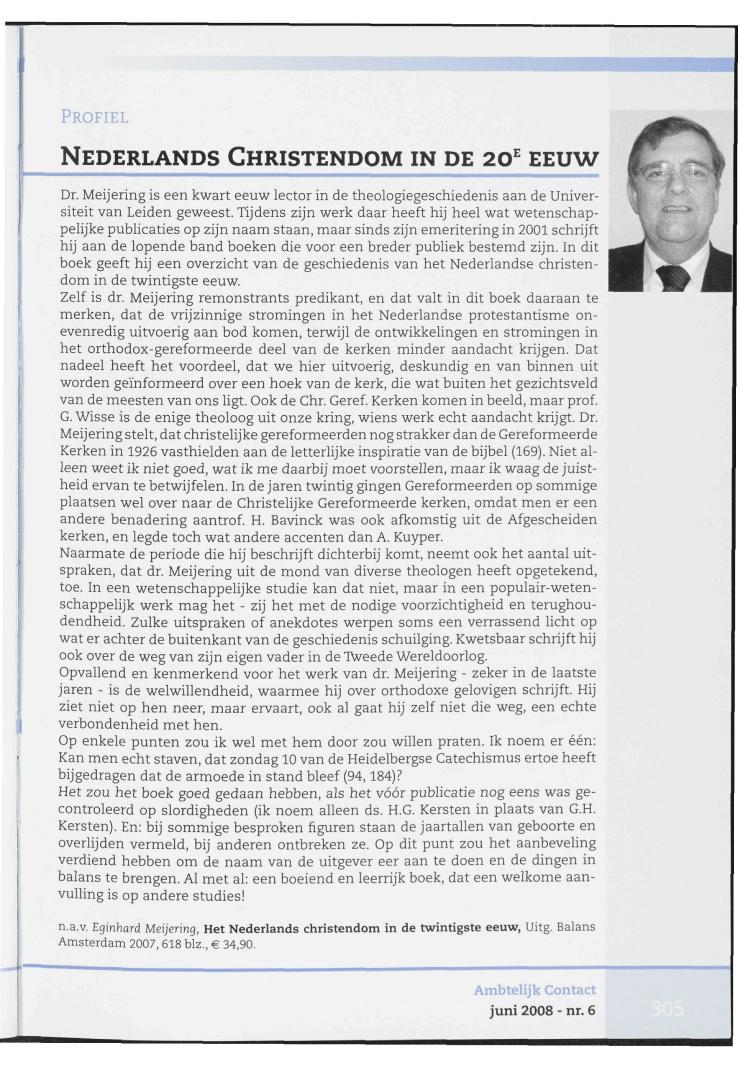 PROFIEL

NEDERLANDS CHRISTENDOM IN DE 20$^E$ EEUW

Dr. Meijering is een kwart eeuw lector in de theologiegeschiedenis aan de Universiteit van Leiden geweest. Tijdens zijn werk daar heeft hij heel wat wetenschappelijke publicaties op zijn naam staan, maar sinds zijn emeritering in 2001 schrijft hij aan de lopende band boeken die voor een breder publiek bestemd zijn. In dit boek geeft hij een overzicht van de geschiedenis van het Nederlandse christendom in de twintigste eeuw.
Zelf is dr. Meijering remonstrants predikant, en dat valt in dit boek daaraan te merken, dat de vrijzinnige stromingen in het Nederlandse protestantisme onevenredig uitvoerig aan bod komen, terwijl de ontwikkelingen en stromingen in het orthodox-gereformeerde deel van de kerken minder aandacht krijgen. Dat nadeel heeft het voordeel, dat we hier uitvoerig, deskundig en van binnen uit worden geïnformeerd over een hoek van de kerk, die wat buiten het gezichtsveld van de meesten van ons ligt. Ook de Chr. Geref. Kerken komen in beeld, maar prof. G. Wisse is de enige theoloog uit onze kring, wiens werk echt aandacht krijgt. Dr. Meijering stelt, dat christelijke gereformeerden nog strakker dan de Gereformeerde Kerken in 1926 vasthielden aan de letterlijke inspiratie van de bijbel (169). Niet alleen weet ik niet goed, wat ik me daarbij moet voorstellen, maar ik waag de juistheid ervan te betwijfelen. In de jaren twintig gingen Gereformeerden op sommige plaatsen wel over naar de Christelijke Gereformeerde kerken, omdat men er een andere benadering aantrof. H. Bavinck was ook afkomstig uit de Afgescheiden kerken, en legde toch wat andere accenten dan A. Kuyper.
Naarmate de periode die hij beschrijft dichterbij komt, neemt ook het aantal uitspraken, dat dr. Meijering uit de mond van diverse theologen heeft opgetekend, toe. In een wetenschappelijke studie kan dat niet, maar in een populair-wetenschappelijk werk mag het - zij het met de nodige voorzichtigheid en terughoudendheid. Zulke uitspraken of anekdotes werpen soms een verrassend licht op wat er achter de buitenkant van de geschiedenis schuilging. Kwetsbaar schrijft hij ook over de weg van zijn eigen vader in de Tweede Wereldoorlog.
Opvallend en kenmerkend voor het werk van dr. Meijering - zeker in de laatste jaren - is de welwillendheid, waarmee hij over orthodoxe gelovigen schrijft. Hij ziet niet op hen neer, maar ervaart, ook al gaat hij zelf niet die weg, een echte verbondenheid met hen.
Op enkele punten zou ik wel met hem door zou willen praten. Ik noem er één: Kan men echt staven, dat zondag 10 van de Heidelbergse Catechismus ertoe heeft bijgedragen dat de armoede in stand bleef (94, 184)?
Het zou het boek goed gedaan hebben, als het vóór publicatie nog eens was gecontroleerd op slordigheden (ik noem alleen ds. H.G. Kersten in plaats van G.H. Kersten). En: bij sommige besproken figuren staan de jaartallen van geboorte en overlijden vermeld, bij anderen ontbreken ze. Op dit punt zou het aanbeveling verdiend hebben om de naam van de uitgever eer aan te doen en de dingen in balans te brengen. Al met al: een boeiend en leerrijk boek, dat een welkome aanvulling is op andere studies!

n.a.v. Eginhard Meijering, Het Nederlands christendom in de twintigste eeuw, Uitg. Balans Amsterdam 2007, 618 blz., € 34,90.

Ambtelijk Contact
juni 2008 - nr. 6
305